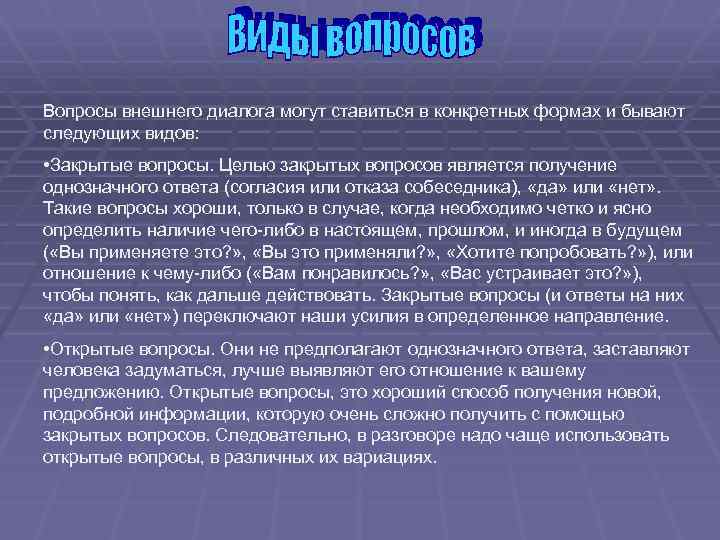 Виды вопросов

Вопросы внешнего диалога могут ставиться в конкретных формах и бывают следующих видов:

•Закрытые вопросы. Целью закрытых вопросов является получение однозначного ответа (согласия или отказа собеседника), «да» или «нет». Такие вопросы хороши, только в случае, когда необходимо четко и ясно определить наличие чего-либо в настоящем, прошлом, и иногда в будущем («Вы применяете это?», «Вы это применяли?», «Хотите попробовать?»), или отношение к чему-либо («Вам понравилось?», «Вас устраивает это?»), чтобы понять, как дальше действовать. Закрытые вопросы (и ответы на них «да» или «нет») переключают наши усилия в определенное направление.

•Открытые вопросы. Они не предполагают однозначного ответа, заставляют человека задуматься, лучше выявляют его отношение к вашему предложению. Открытые вопросы, это хороший способ получения новой, подробной информации, которую очень сложно получить с помощью закрытых вопросов. Следовательно, в разговоре надо чаще использовать открытые вопросы, в различных их вариациях.